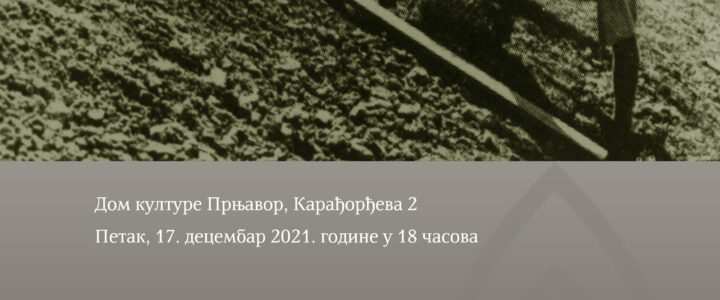 Дом културе Прњавор, Карађорђева 2

Петак, 17. децембар 2021. године у 18 часова